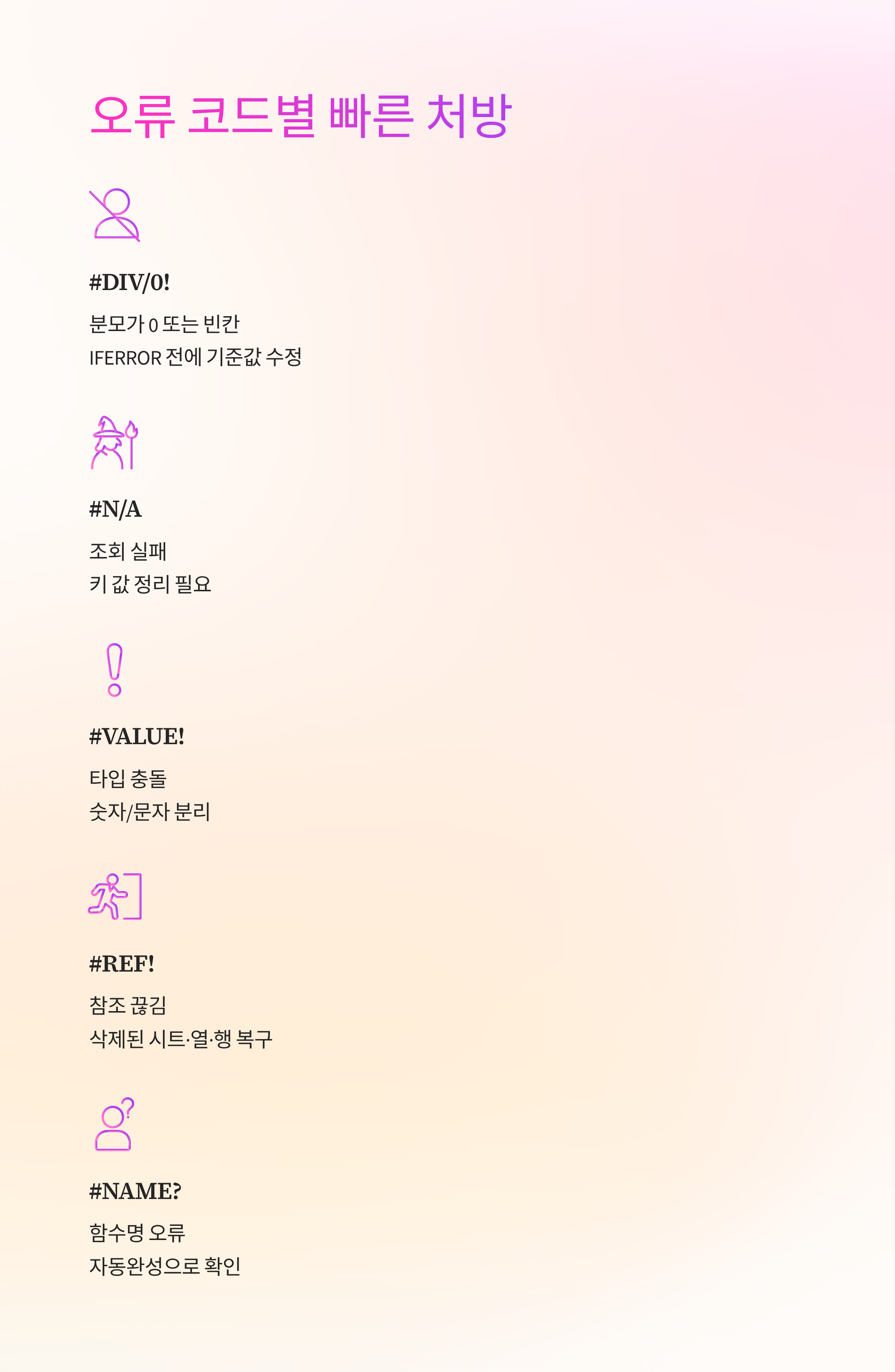 오류 코드별 빠른 처방

#DIV/0!

분모가 0 또는 빈칸
IFERROR 전에 기준값 수정

#N/A

조회 실패
키 값 정리 필요

#VALUE!

타입 충돌
숫자/문자 분리

#REF!

참조 끊김
삭제된 시트·열·행 복구

#NAME?

함수명 오류
자동완성으로 확인